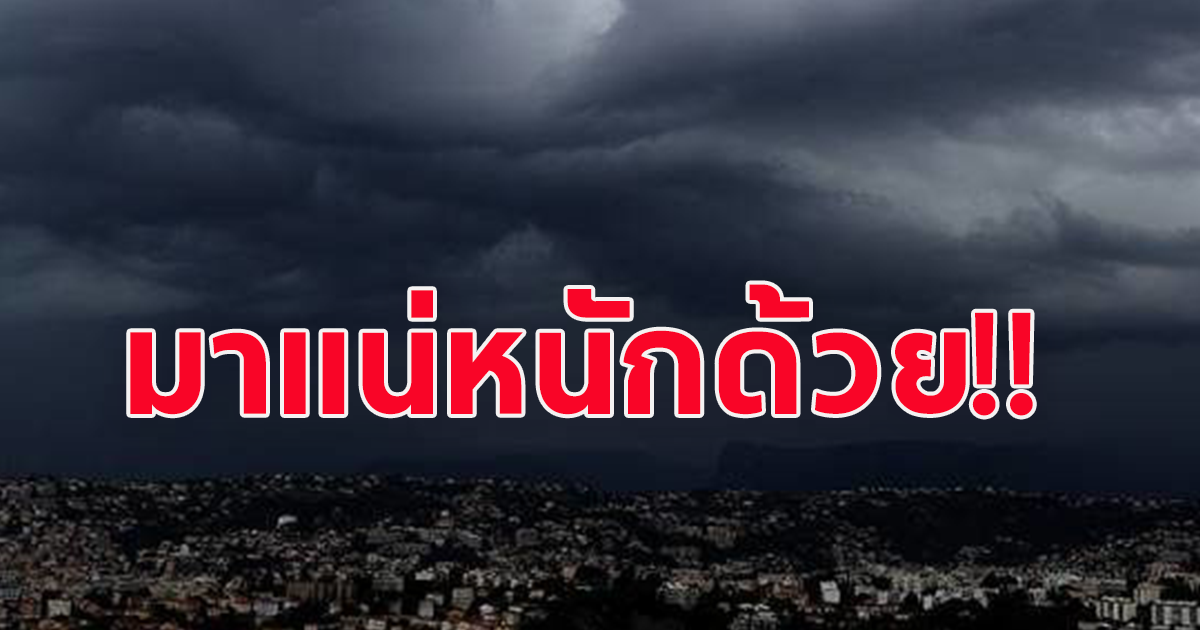 มาแน่หนักด้วย!!